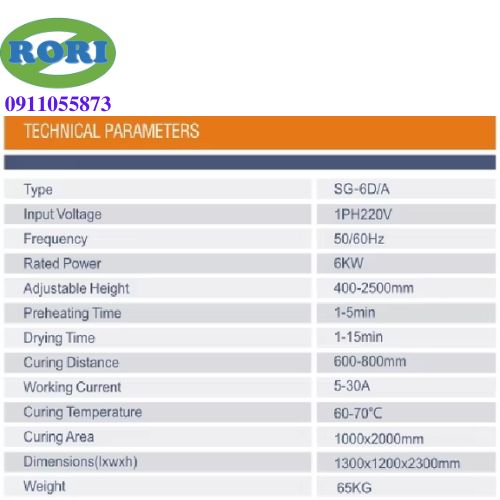 RORI

0911055873

TECHNICAL PARAMETERS

| Type | SG-6D/A |
|---|---|
| Input Voltage | 1PH220V |
| Frequency | 50/60Hz |
| Rated Power | 6KW |
| Adjustable Height | 400-2500mm |
| Preheating Time | 1-5min |
| Drying Time | 1-15min |
| Curing Distance | 600-800mm |
| Working Current | 5-30A |
| Curing Temperature | 60-70°C |
| Curing Area | 1000x2000mm |
| Dimensions(lxwxh) | 1300x1200x2300mm |
| Weight | 65KG |